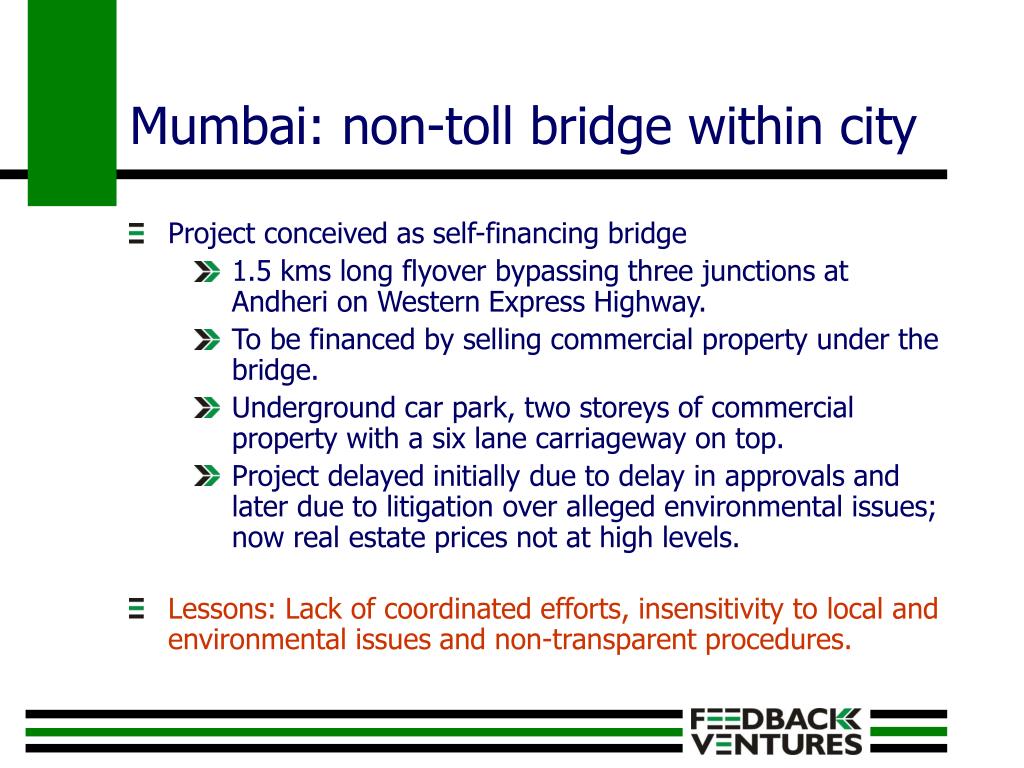 Mumbai: non-toll bridge within city

Project conceived as self-financing bridge

1.5 kms long flyover bypassing three junctions at Andheri on Western Express Highway.

To be financed by selling commercial property under the bridge.

Underground car park, two storeys of commercial property with a six lane carriageway on top.

Project delayed initially due to delay in approvals and later due to litigation over alleged environmental issues; now real estate prices not at high levels.

Lessons: Lack of coordinated efforts, insensitivity to local and environmental issues and non-transparent procedures.

FEEDBACK VENTURES